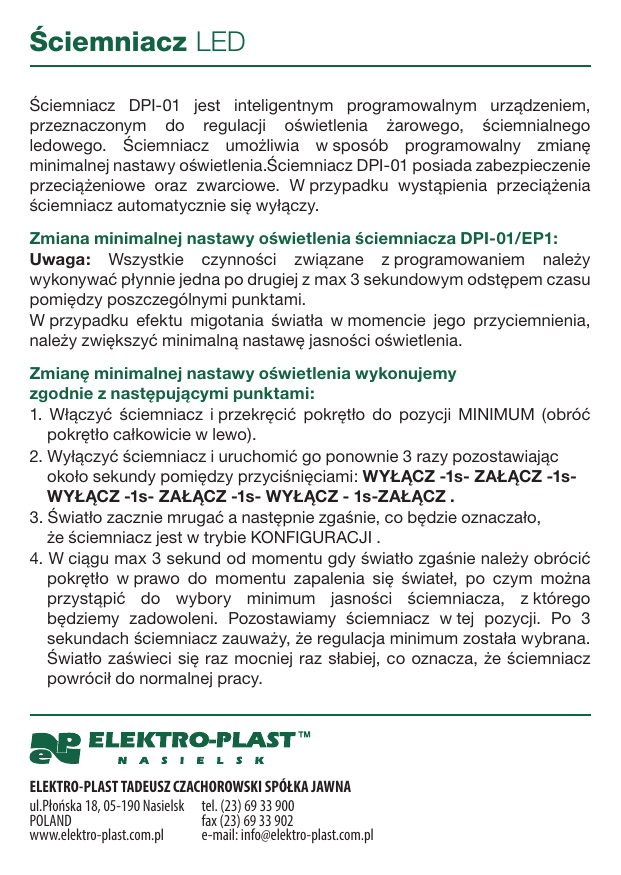 Ściemniacz LED

Ściemniacz DPI-01 jest inteligentnym programowalnym urządzeniem, przeznaczonym do regulacji oświetlenia żarowego, ściemnialnego ledowego. Ściemniacz umożliwia w sposób programowalny zmianę minimalnej nastawy oświetlenia.Ściemniacz DPI-01 posiada zabezpieczenie przeciążeniowe oraz zwarciowe. W przypadku wystąpienia przeciążenia ściemniacz automatycznie się wyłączy.

Zmiana minimalnej nastawy oświetlenia ściemniacza DPI-01/EP1:
Uwaga: Wszystkie czynności związane z programowaniem należy wykonywać płynnie jedna po drugiej z max 3 sekundowym odstępem czasu pomiędzy poszczególnymi punktami.
W przypadku efektu migotania światła w momencie jego przyciemnienia, należy zwiększyć minimalną nastawę jasności oświetlenia.

Zmianę minimalnej nastawy oświetlenia wykonujemy zgodnie z następującymi punktami:
1. Włączyć ściemniacz i przekręcić pokrętło do pozycji MINIMUM (obróć pokrętło całkowicie w lewo).
2. Wyłączyć ściemniacz i uruchomić go ponownie 3 razy pozostawiając około sekundy pomiędzy przyciśnięciami: WYŁĄCZ -1s- ZAŁĄCZ -1s- WYŁĄCZ -1s- ZAŁĄCZ -1s- WYŁĄCZ - 1s-ZAŁĄCZ .
3. Światło zacznie mrugać a następnie zgaśnie, co będzie oznaczało, że ściemniacz jest w trybie KONFIGURACJI .
4. W ciągu max 3 sekund od momentu gdy światło zgaśnie należy obrócić pokrętło w prawo do momentu zapalenia się świateł, po czym można przystąpić do wybory minimum jasności ściemniacza, z którego będziemy zadowoleni. Pozostawiamy ściemniacz w tej pozycji. Po 3 sekundach ściemniacz zauważy, że regulacja minimum została wybrana. Światło zaświeci się raz mocniej raz słabiej, co oznacza, że ściemniacz powrócił do normalnej pracy.

eP ELEKTRO-PLAST™
NASIELSK

ELEKTRO-PLAST TADEUSZ CZACHOROWSKI SPÓŁKA JAWNA
ul.Płońska 18, 05-190 Nasielsk
POLAND
www.elektro-plast.com.pl
tel. (23) 69 33 900
fax (23) 69 33 902
e-mail: info@elektro-plast.com.pl